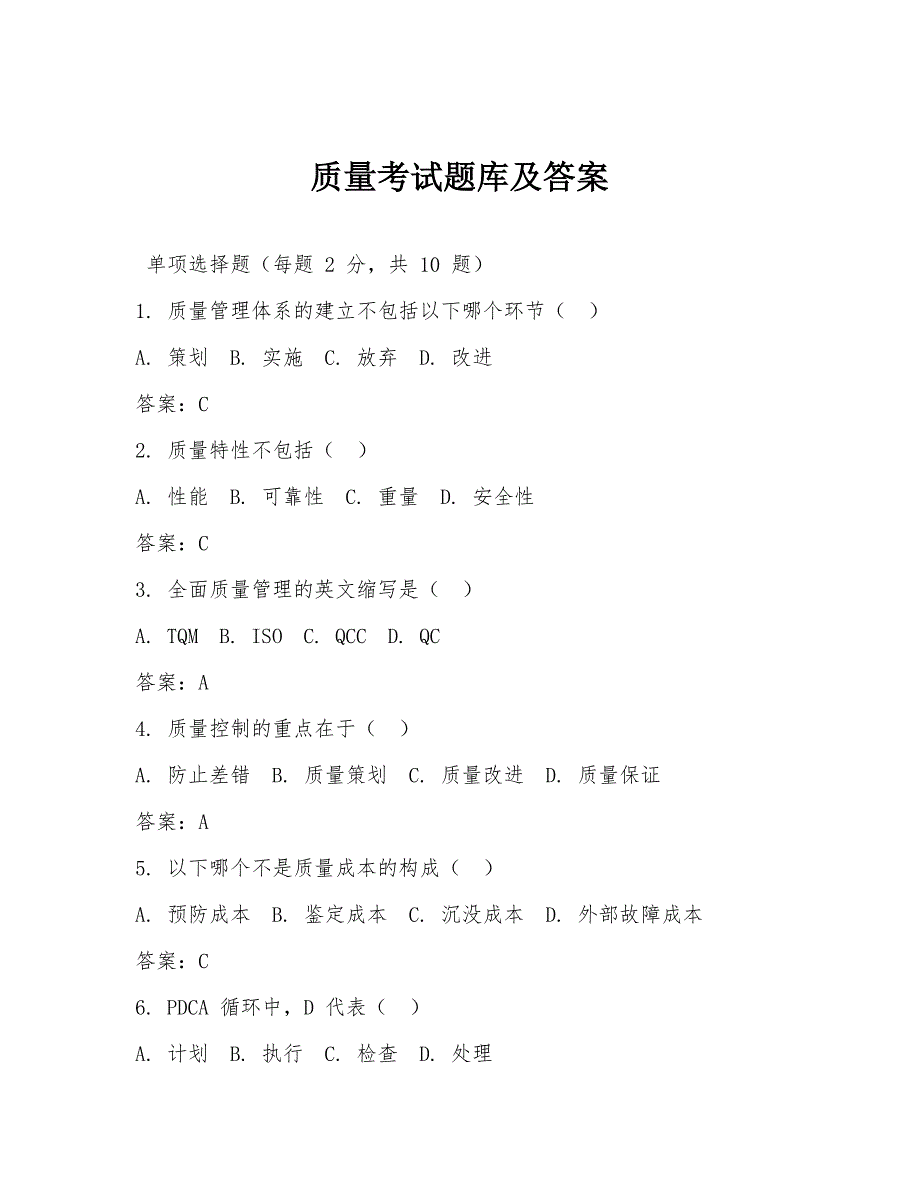 质量考试题库及答案

单项选择题（每题 2 分，共 10 题）

1. 质量管理体系的建立不包括以下哪个环节（ ）

A. 策划 B. 实施 C. 放弃 D. 改进

答案：C

2. 质量特性不包括（ ）

A. 性能 B. 可靠性 C. 重量 D. 安全性

答案：C

3. 全面质量管理的英文缩写是（ ）

A. TQM B. ISO C. QCC D. QC

答案：A

4. 质量控制的重点在于（ ）

A. 防止差错 B. 质量策划 C. 质量改进 D. 质量保证

答案：A

5. 以下哪个不是质量成本的构成（ ）

A. 预防成本 B. 鉴定成本 C. 沉没成本 D. 外部故障成本

答案：C

6. PDCA 循环中，D 代表（ ）

A. 计划 B. 执行 C. 检查 D. 处理